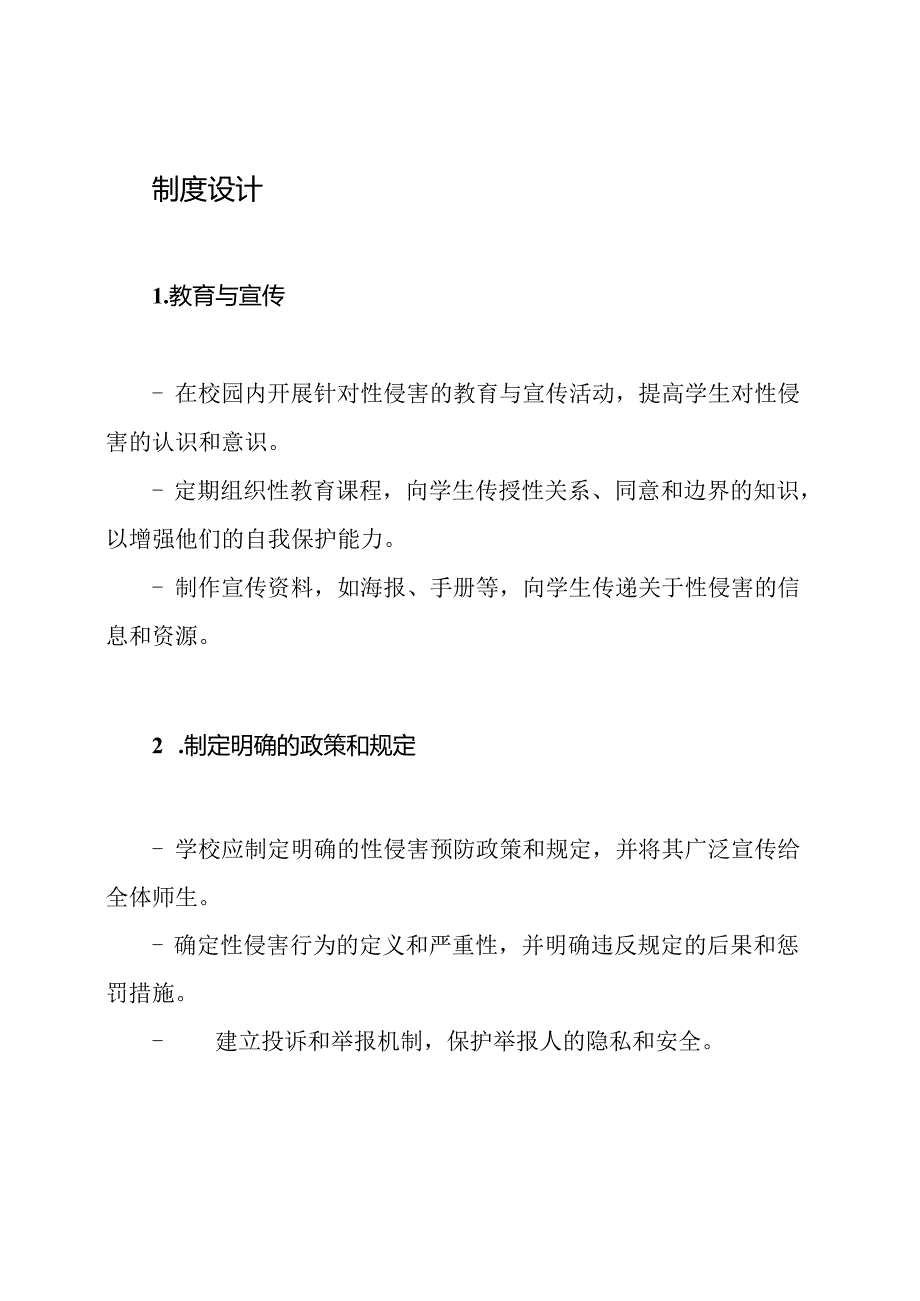 制度设计

1.教育与宣传

- 在校园内开展针对性侵害的教育与宣传活动，提高学生对性侵害的认识和意识。

- 定期组织性教育课程，向学生传授性关系、同意和边界的知识，以增强他们的自我保护能力。

- 制作宣传资料，如海报、手册等，向学生传递关于性侵害的信息和资源。

2 .制定明确的政策和规定

- 学校应制定明确的性侵害预防政策和规定，并将其广泛宣传给全体师生。

- 确定性侵害行为的定义和严重性，并明确违反规定的后果和惩罚措施。

- 建立投诉和举报机制，保护举报人的隐私和安全。